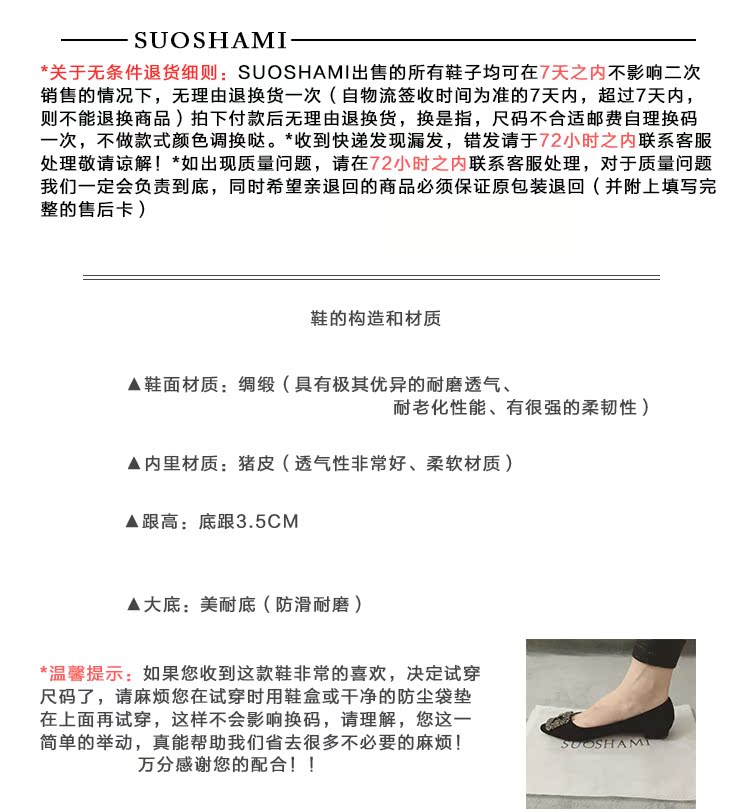 SUOSHAMI

*关于无条件退货细则：SUOSHAMI出售的所有鞋子均可在7天之内不影响二次销售的情况下，无理由退换货一次（自物流签收时间为准的7天内，超过7天内，则不能退换商品）拍下付款后无理由退换货，换是指，尺码不合适邮费自理换码一次，不做款式颜色调换哒。*收到快递发现漏发，错发请于72小时之内联系客服处理敬请谅解！*如出现质量问题，请在72小时之内联系客服处理，对于质量问题我们一定会负责到底，同时希望亲退回的商品必须保证原包装退回（并附上填写完整的售后卡）

鞋的构造和材质

▲鞋面材质：绸缎（具有极其优异的耐磨透气、耐老化性能、有很强的柔韧性）

▲内里材质：猪皮（透气性非常好、柔软材质）

▲跟高：底跟3.5CM

▲大底：美耐底（防滑耐磨）

*温馨提示：如果您收到这款鞋非常的喜欢，决定试穿尺码了，请麻烦您在试穿时用鞋盒或干净的防尘袋垫在上面再试穿，这样不会影响换码，请理解，您这一简单的举动，真能帮助我们省去很多不必要的麻烦！
万分感谢您的配合！！

SUOSHAMI